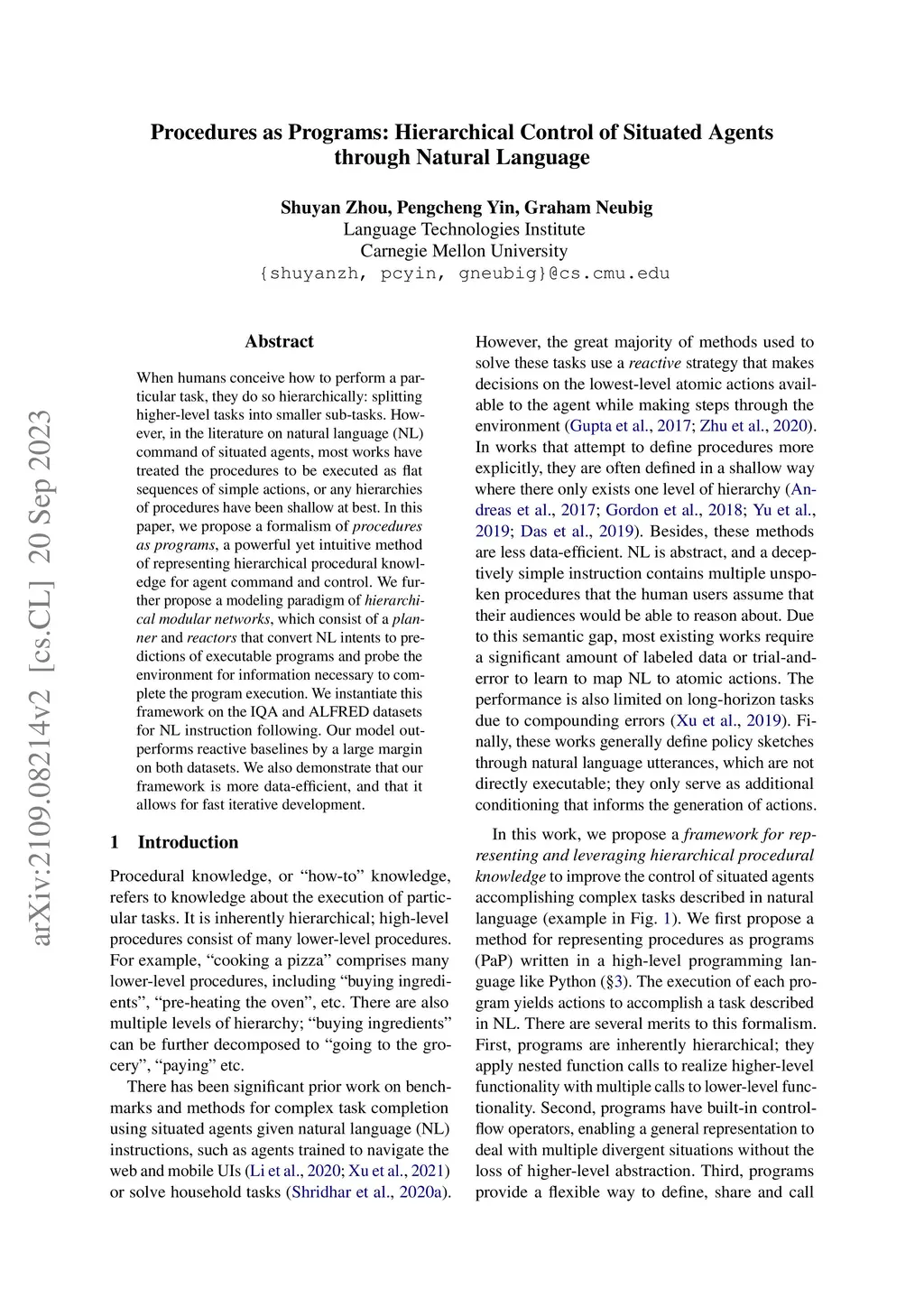 arXiv:2109.08214v2 [cs.CL] 20 Sep 2023

Procedures as Programs: Hierarchical Control of Situated Agents through Natural Language

Shuyan Zhou, Pengcheng Yin, Graham Neubig
Language Technologies Institute
Carnegie Mellon University
{shuyanzh, pcyin, gneubig}@cs.cmu.edu

Abstract

When humans conceive how to perform a particular task, they do so hierarchically: splitting higher-level tasks into smaller sub-tasks. However, in the literature on natural language (NL) command of situated agents, most works have treated the procedures to be executed as flat sequences of simple actions, or any hierarchies of procedures have been shallow at best. In this paper, we propose a formalism of procedures as programs, a powerful yet intuitive method of representing hierarchical procedural knowledge for agent command and control. We further propose a modeling paradigm of hierarchical modular networks, which consist of a planner and reactors that convert NL intents to predictions of executable programs and probe the environment for information necessary to complete the program execution. We instantiate this framework on the IQA and ALFRED datasets for NL instruction following. Our model outperforms reactive baselines by a large margin on both datasets. We also demonstrate that our framework is more data-efficient, and that it allows for fast iterative development.

1 Introduction

Procedural knowledge, or “how-to” knowledge, refers to knowledge about the execution of particular tasks. It is inherently hierarchical; high-level procedures consist of many lower-level procedures. For example, “cooking a pizza” comprises many lower-level procedures, including “buying ingredients”, “pre-heating the oven”, etc. There are also multiple levels of hierarchy; “buying ingredients” can be further decomposed to “going to the grocery”, “paying” etc.

There has been significant prior work on benchmarks and methods for complex task completion using situated agents given natural language (NL) instructions, such as agents trained to navigate the web and mobile UIs (Li et al., 2020; Xu et al., 2021) or solve household tasks (Shridhar et al., 2020a).

However, the great majority of methods used to solve these tasks use a reactive strategy that makes decisions on the lowest-level atomic actions available to the agent while making steps through the environment (Gupta et al., 2017; Zhu et al., 2020). In works that attempt to define procedures more explicitly, they are often defined in a shallow way where there only exists one level of hierarchy (Andreas et al., 2017; Gordon et al., 2018; Yu et al., 2019; Das et al., 2019). Besides, these methods are less data-efficient. NL is abstract, and a deceptively simple instruction contains multiple unspoken procedures that the human users assume that their audiences would be able to reason about. Due to this semantic gap, most existing works require a significant amount of labeled data or trial-and-error to learn to map NL to atomic actions. The performance is also limited on long-horizon tasks due to compounding errors (Xu et al., 2019). Finally, these works generally define policy sketches through natural language utterances, which are not directly executable; they only serve as additional conditioning that informs the generation of actions.

In this work, we propose a framework for representing and leveraging hierarchical procedural knowledge to improve the control of situated agents accomplishing complex tasks described in natural language (example in Fig. 1). We first propose a method for representing procedures as programs (PaP) written in a high-level programming language like Python (§3). The execution of each program yields actions to accomplish a task described in NL. There are several merits to this formalism. First, programs are inherently hierarchical; they apply nested function calls to realize higher-level functionality with multiple calls to lower-level functionality. Second, programs have built-in control-flow operators, enabling a general representation to deal with multiple divergent situations without the loss of higher-level abstraction. Third, programs provide a flexible way to define, share and call